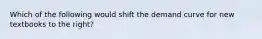 Which of the following would shift the demand curve for new textbooks to the right?